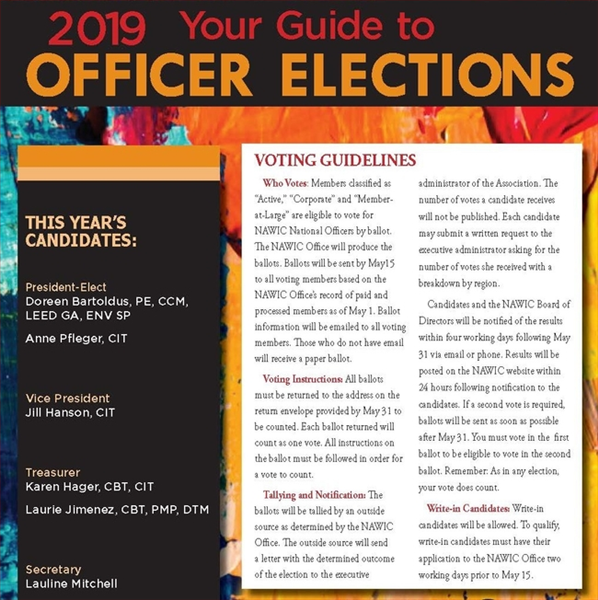 2019 Your Guide to
OFFICER ELECTIONS

THIS YEAR'S CANDIDATES:

President-Elect
Doreen Bartoldus, PE, CCM, LEED GA, ENV SP

Anne Pfleger, CIT

Vice President
Jill Hanson, CIT

Treasurer
Karen Hager, CBT, CIT

Laurie Jimenez, CBT, PMP, DTM

Secretary
Lauline Mitchell

VOTING GUIDELINES

Who Votes: Members classified as "Active," "Corporate" and "Member-at-Large" are eligible to vote for NAWIC National Officers by ballot. The NAWIC Office will produce the ballots. Ballots will be sent by May15 to all voting members based on the NAWIC Office's record of paid and processed members as of May 1. Ballot information will be emailed to all voting members. Those who do not have email will receive a paper ballot.

Voting Instructions: All ballots must be returned to the address on the return envelope provided by May 31 to be counted. Each ballot returned will count as one vote. All instructions on the ballot must be followed in order for a vote to count.

Tallying and Notification: The ballots will be tallied by an outside source as determined by the NAWIC Office. The outside source will send a letter with the determined outcome of the election to the executive administrator of the Association. The number of votes a candidate receives will not be published. Each candidate may submit a written request to the executive administrator asking for the number of votes she received with a breakdown by region.

Candidates and the NAWIC Board of Directors will be notified of the results within four working days following May 31 via email or phone. Results will be posted on the NAWIC website within 24 hours following notification to the candidates. If a second vote is required, ballots will be sent as soon as possible after May 31. You must vote in the first ballot to be eligible to vote in the second ballot. Remember: As in any election, your vote does count.

Write-in Candidates: Write-in candidates will be allowed. To qualify, write-in candidates must have their application to the NAWIC Office two working days prior to May 15.